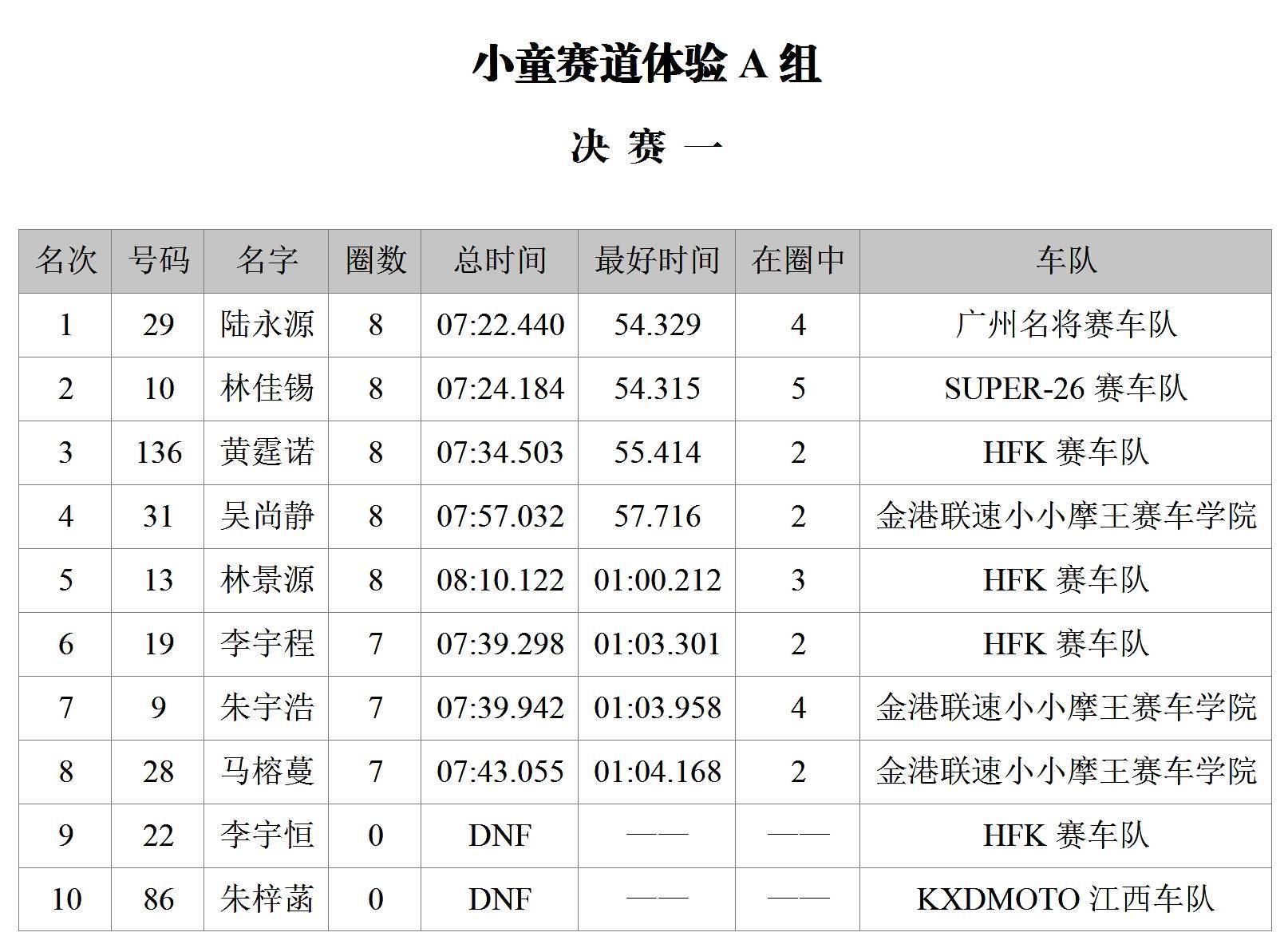 小童赛道体验 A 组

决 赛 一

| 名次 | 号码 | 名字 | 圈数 | 总时间 | 最好时间 | 在圈中 | 车队 |
|---|---|---|---|---|---|---|---|
| 1 | 29 | 陆永源 | 8 | 07:22.440 | 54.329 | 4 | 广州名将赛车队 |
| 2 | 10 | 林佳锡 | 8 | 07:24.184 | 54.315 | 5 | SUPER-26 赛车队 |
| 3 | 136 | 黄霆诺 | 8 | 07:34.503 | 55.414 | 2 | HFK 赛车队 |
| 4 | 31 | 吴尚静 | 8 | 07:57.032 | 57.716 | 2 | 金港联速小小摩王赛车学院 |
| 5 | 13 | 林景源 | 8 | 08:10.122 | 01:00.212 | 3 | HFK 赛车队 |
| 6 | 19 | 李宇程 | 7 | 07:39.298 | 01:03.301 | 2 | HFK 赛车队 |
| 7 | 9 | 朱宇浩 | 7 | 07:39.942 | 01:03.958 | 4 | 金港联速小小摩王赛车学院 |
| 8 | 28 | 马榕蔓 | 7 | 07:43.055 | 01:04.168 | 2 | 金港联速小小摩王赛车学院 |
| 9 | 22 | 李宇恒 | 0 | DNF | —— | —— | HFK 赛车队 |
| 10 | 86 | 朱梓菡 | 0 | DNF | —— | —— | KXDMOTO 江西车队 |